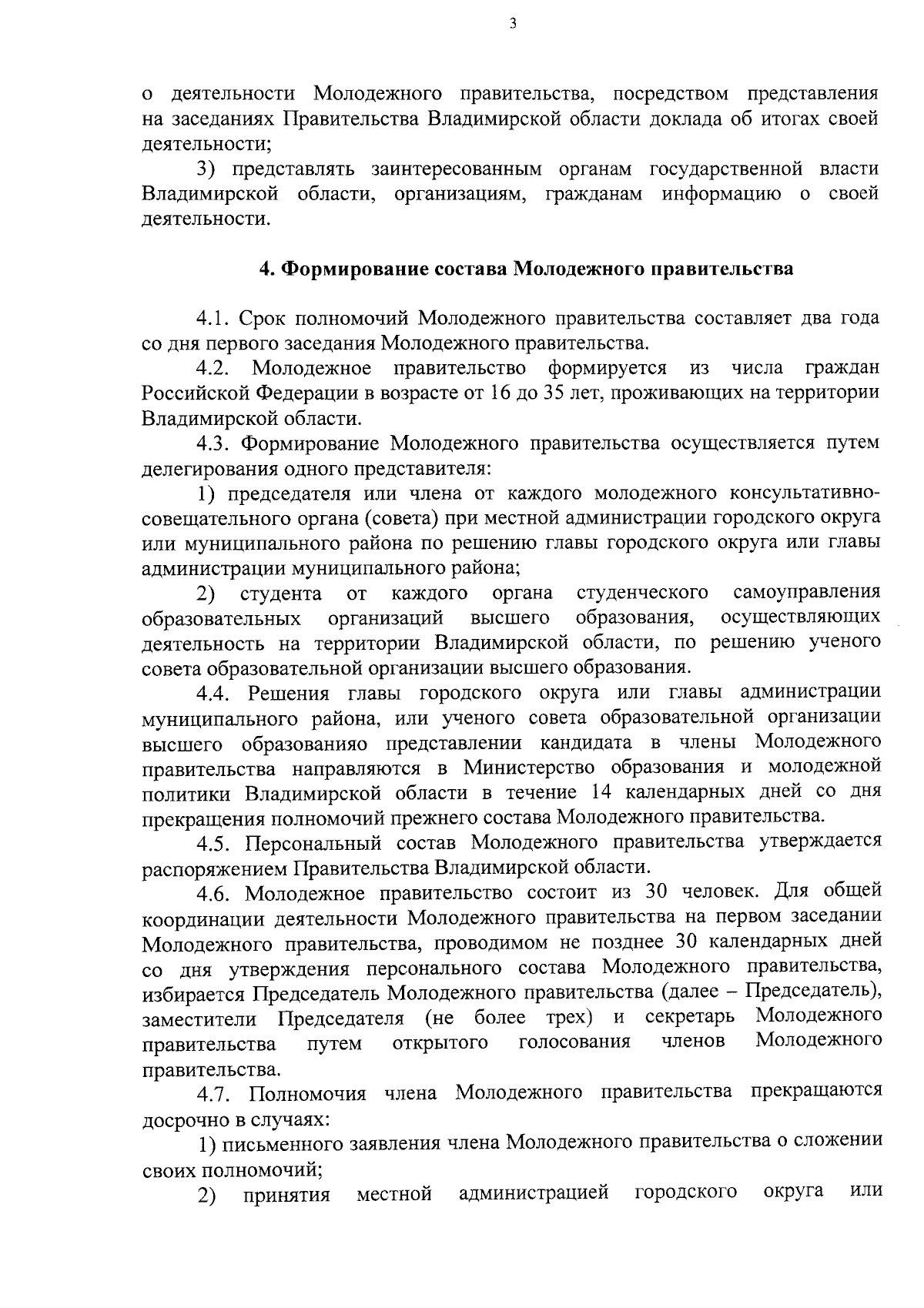 3

о деятельности Молодежного правительства, посредством представления на заседаниях Правительства Владимирской области доклада об итогах своей деятельности;

3) представлять заинтересованным органам государственной власти Владимирской области, организациям, гражданам информацию о своей деятельности.

4. Формирование состава Молодежного правительства

4.1. Срок полномочий Молодежного правительства составляет два года со дня первого заседания Молодежного правительства.

4.2. Молодежное правительство формируется из числа граждан Российской Федерации в возрасте от 16 до 35 лет, проживающих на территории Владимирской области.

4.3. Формирование Молодежного правительства осуществляется путем делегирования одного представителя:

1) председателя или члена от каждого молодежного консультативно-совещательного органа (совета) при местной администрации городского округа или муниципального района по решению главы городского округа или главы администрации муниципального района;

2) студента от каждого органа студенческого самоуправления образовательных организаций высшего образования, осуществляющих деятельность на территории Владимирской области, по решению ученого совета образовательной организации высшего образования.

4.4. Решения главы городского округа или главы администрации муниципального района, или ученого совета образовательной организации высшего образованияо представлении кандидата в члены Молодежного правительства направляются в Министерство образования и молодежной политики Владимирской области в течение 14 календарных дней со дня прекращения полномочий прежнего состава Молодежного правительства.

4.5. Персональный состав Молодежного правительства утверждается распоряжением Правительства Владимирской области.

4.6. Молодежное правительство состоит из 30 человек. Для общей координации деятельности Молодежного правительства на первом заседании Молодежного правительства, проводимом не позднее 30 календарных дней со дня утверждения персонального состава Молодежного правительства, избирается Председатель Молодежного правительства (далее – Председатель), заместители Председателя (не более трех) и секретарь Молодежного правительства путем открытого голосования членов Молодежного правительства.

4.7. Полномочия члена Молодежного правительства прекращаются досрочно в случаях:

1) письменного заявления члена Молодежного правительства о сложении своих полномочий;

2) принятия местной администрацией городского округа или